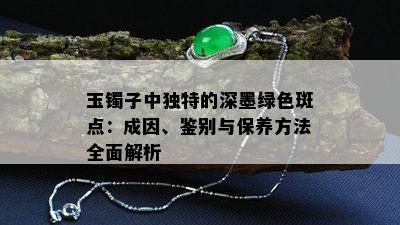 玉镯子中独特的深墨绿色斑点：成因、鉴别与保养方法全面解析